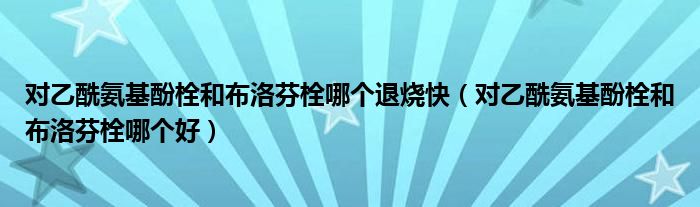 对乙酰氨基酚栓和布洛芬栓哪个退烧快（对乙酰氨基酚栓和布洛芬栓哪个好）